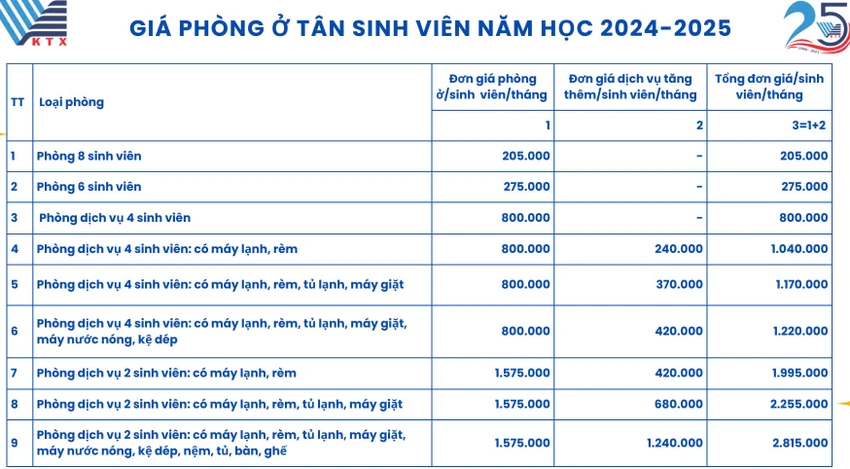 KTX

GIÁ PHÒNG Ở TÂN SINH VIÊN NĂM HỌC 2024-2025

25

| TT | Loại phòng | Đơn giá phòng ở/sinh viên/tháng | Đơn giá dịch vụ tăng thêm/sinh viên/tháng | Tổng đơn giá/sinh viên/tháng |
|---|---|---|---|---|
| | | 1 | 2 | 3=1+2 |
| 1 | Phòng 8 sinh viên | 205.000 | - | 205.000 |
| 2 | Phòng 6 sinh viên | 275.000 | - | 275.000 |
| 3 | Phòng dịch vụ 4 sinh viên | 800.000 | - | 800.000 |
| 4 | Phòng dịch vụ 4 sinh viên: có máy lạnh, rèm | 800.000 | 240.000 | 1.040.000 |
| 5 | Phòng dịch vụ 4 sinh viên: có máy lạnh, rèm, tủ lạnh, máy giặt | 800.000 | 370.000 | 1.170.000 |
| 6 | Phòng dịch vụ 4 sinh viên: có máy lạnh, rèm, tủ lạnh, máy giặt, máy nước nóng, kệ dép | 800.000 | 420.000 | 1.220.000 |
| 7 | Phòng dịch vụ 2 sinh viên: có máy lạnh, rèm | 1.575.000 | 420.000 | 1.995.000 |
| 8 | Phòng dịch vụ 2 sinh viên: có máy lạnh, rèm, tủ lạnh, máy giặt | 1.575.000 | 680.000 | 2.255.000 |
| 9 | Phòng dịch vụ 2 sinh viên: có máy lạnh, rèm, tủ lạnh, máy giặt, máy nước nóng, kệ dép, nệm, tủ, bàn, ghế | 1.575.000 | 1.240.000 | 2.815.000 |